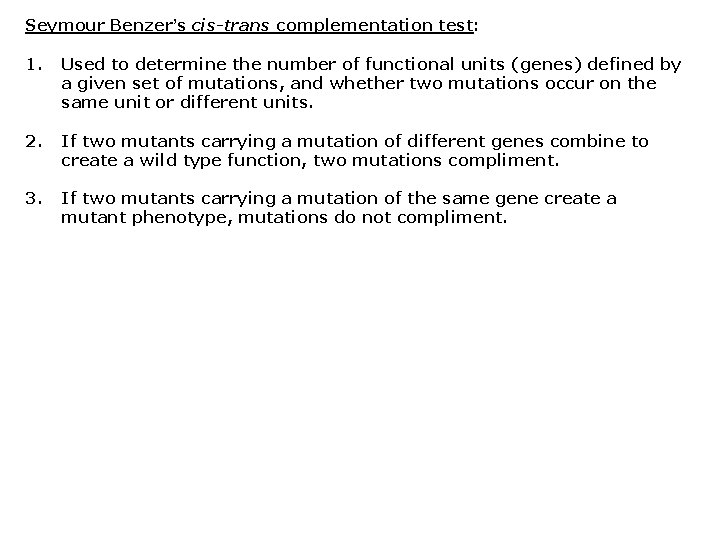 Seymour Benzer's cis-trans complementation test:

1. Used to determine the number of functional units (genes) defined by a given set of mutations, and whether two mutations occur on the same unit or different units.

2. If two mutants carrying a mutation of different genes combine to create a wild type function, two mutations compliment.

3. If two mutants carrying a mutation of the same gene create a mutant phenotype, mutations do not compliment.